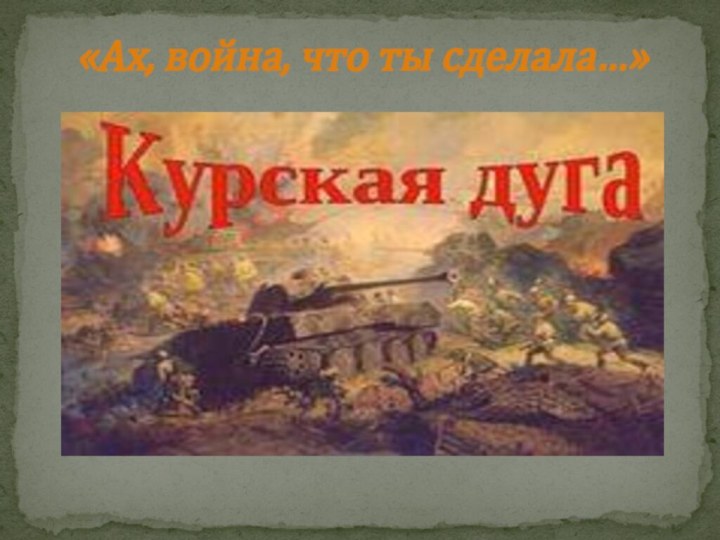 «Ах, война, что ты сделала…»

Курская дуга